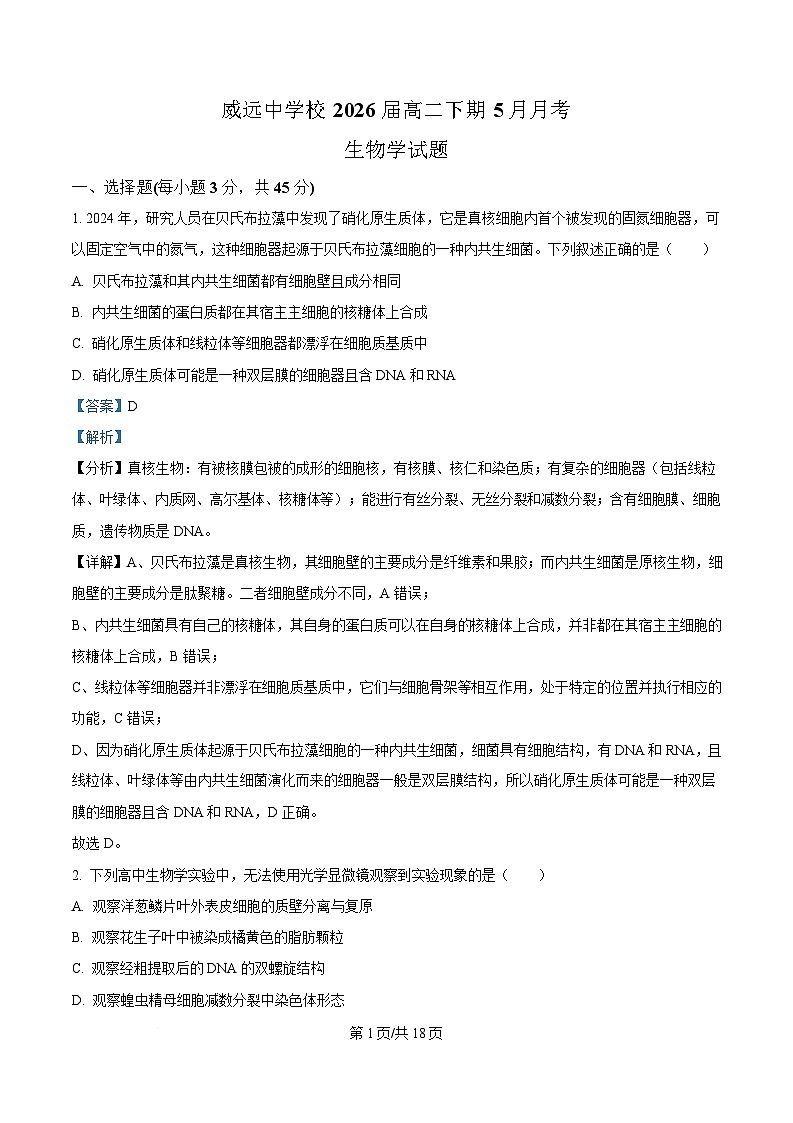 威远中学校 2026 届高二下期 5 月月考

生物学试题

一、选择题(每小题 3 分，共 45 分)

1. 2024 年，研究人员在贝氏布拉藻中发现了硝化原生质体，它是真核细胞内首个被发现的固氮细胞器，可以固定空气中的氮气，这种细胞器起源于贝氏布拉藻细胞的一种内共生细菌。下列叙述正确的是（　　）

A. 贝氏布拉藻和其内共生细菌都有细胞壁且成分相同

B. 内共生细菌的蛋白质都在其宿主主细胞的核糖体上合成

C. 硝化原生质体和线粒体等细胞器都漂浮在细胞质基质中

D. 硝化原生质体可能是一种双层膜的细胞器且含 DNA 和 RNA

【答案】D

【解析】

【分析】真核生物：有被核膜包被的成形的细胞核，有核膜、核仁和染色质；有复杂的细胞器（包括线粒体、叶绿体、内质网、高尔基体、核糖体等）；能进行有丝分裂、无丝分裂和减数分裂；含有细胞膜、细胞质，遗传物质是 DNA。

【详解】A、贝氏布拉藻是真核生物，其细胞壁的主要成分是纤维素和果胶；而内共生细菌是原核生物，细胞壁的主要成分是肽聚糖。二者细胞壁成分不同，A 错误；

B、内共生细菌具有自己的核糖体，其自身的蛋白质可以在自身的核糖体上合成，并非都在其宿主主细胞的核糖体上合成，B 错误；

C、线粒体等细胞器并非漂浮在细胞质基质中，它们与细胞骨架等相互作用，处于特定的位置并执行相应的功能，C 错误；

D、因为硝化原生质体起源于贝氏布拉藻细胞的一种内共生细菌，细菌具有细胞结构，有 DNA 和 RNA，且线粒体、叶绿体等由内共生细菌演化而来的细胞器一般是双层膜结构，所以硝化原生质体可能是一种双层膜的细胞器且含 DNA 和 RNA，D 正确。

故选 D。

2. 下列高中生物学实验中，无法使用光学显微镜观察到实验现象的是（　　）

A. 观察洋葱鳞片叶外表皮细胞的质壁分离与复原

B. 观察花生子叶中被染成橘黄色的脂肪颗粒

C. 观察经粗提取后的 DNA 的双螺旋结构

D. 观察蝗虫精母细胞减数分裂中染色体形态

第 1 页/共 18 页